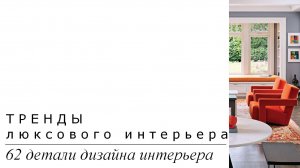 ТРЕНДЫ
люксового интерьера
62 детали дизайна интерьера